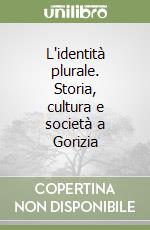 unilibro

L'identità plurale. Storia, cultura e società a Gorizia

COPERTINA NON DISPONIBILE